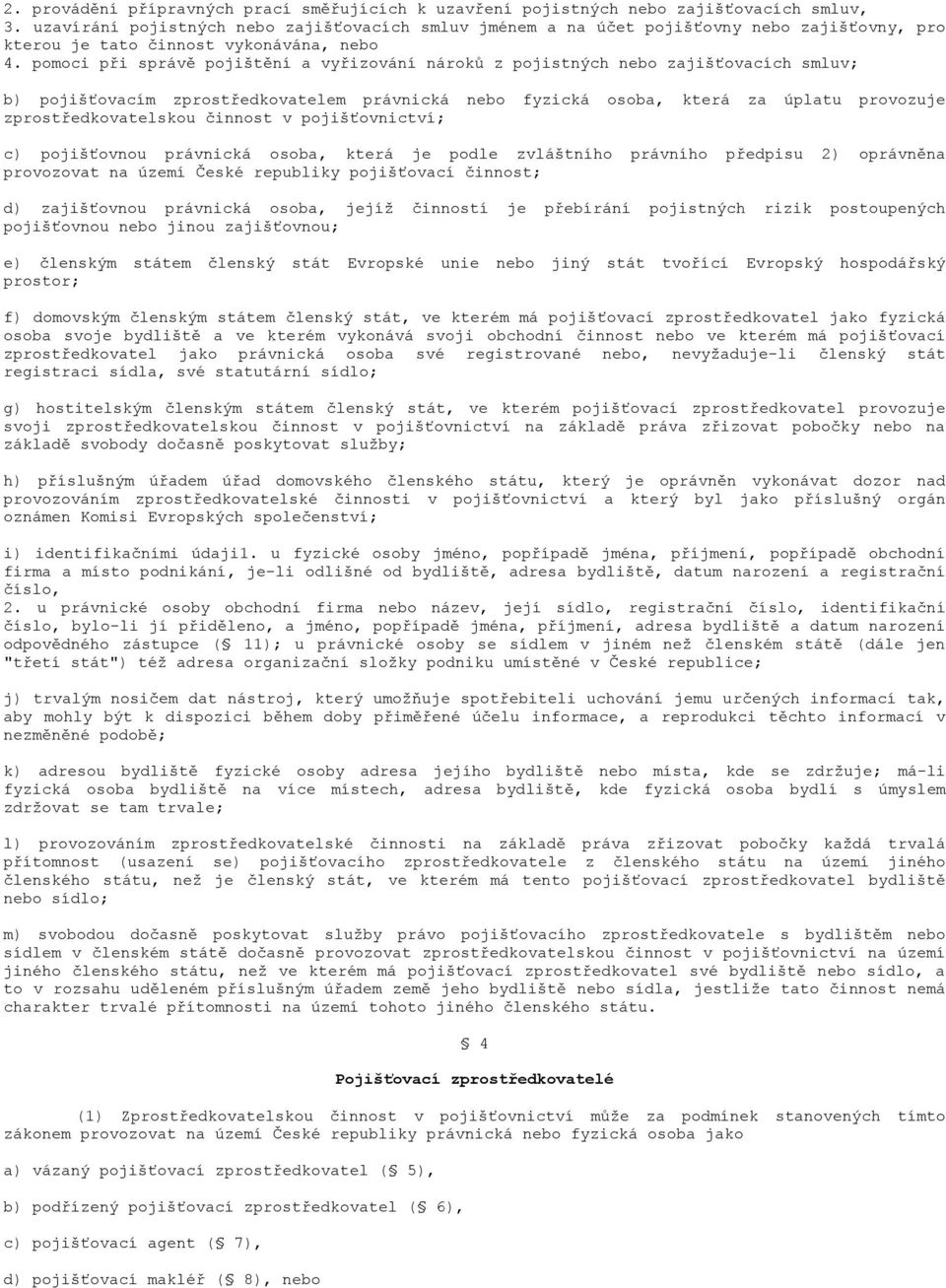 2. provádění přípravných prací směřujících k uzavření pojistných nebo zajišťovacích smluv,
3. uzavírání pojistných nebo zajišťovacích smluv jménem a na účet pojišťovny nebo zajišťovny, pro kterou je tato činnost vykonávána, nebo
4. pomoci při správě pojištění a vyřizování nároků z pojistných nebo zajišťovacích smluv;

b) pojišťovacím zprostředkovatelem právnická nebo fyzická osoba, která za úplatu provozuje zprostředkovatelskou činnost v pojišťovnictví;

c) pojišťovnou právnická osoba, která je podle zvláštního právního předpisu 2) oprávněna provozovat na území České republiky pojišťovací činnost;

d) zajišťovnou právnická osoba, jejíž činností je přebírání pojistných rizik postoupených pojišťovnou nebo jinou zajišťovnou;

e) členským státem členský stát Evropské unie nebo jiný stát tvořící Evropský hospodářský prostor;

f) domovským členským státem členský stát, ve kterém má pojišťovací zprostředkovatel jako fyzická osoba svoje bydliště a ve kterém vykonává svoji obchodní činnost nebo ve kterém má pojišťovací zprostředkovatel jako právnická osoba své registrované nebo, nevyžaduje-li členský stát registraci sídla, své statutární sídlo;

g) hostitelským členským státem členský stát, ve kterém pojišťovací zprostředkovatel provozuje svoji zprostředkovatelskou činnost v pojišťovnictví na základě práva zřizovat pobočky nebo na základě svobody dočasně poskytovat služby;

h) příslušným úřadem úřad domovského členského státu, který je oprávněn vykonávat dozor nad provozováním zprostředkovatelské činnosti v pojišťovnictví a který byl jako příslušný orgán oznámen Komisi Evropských společenství;

i) identifikačními údaji1. u fyzické osoby jméno, popřípadě jména, příjmení, popřípadě obchodní firma a místo podnikání, je-li odlišné od bydliště, adresa bydliště, datum narození a registrační číslo,
2. u právnické osoby obchodní firma nebo název, její sídlo, registrační číslo, identifikační číslo, bylo-li jí přiděleno, a jméno, popřípadě jména, příjmení, adresa bydliště a datum narození odpovědného zástupce (§ 11); u právnické osoby se sídlem v jiném než členském státě (dále jen "třetí stát") též adresa organizační složky podniku umístěné v České republice;

j) trvalým nosičem dat nástroj, který umožňuje spotřebiteli uchování jemu určených informací tak, aby mohly být k dispozici během doby přiměřené účelu informace, a reprodukci těchto informací v nezměněné podobě;

k) adresou bydliště fyzické osoby adresa jejího bydliště nebo místa, kde se zdržuje; má-li fyzická osoba bydliště na více místech, adresa bydliště, kde fyzická osoba bydlí s úmyslem zdržovat se tam trvale;

l) provozováním zprostředkovatelské činnosti na základě práva zřizovat pobočky každá trvalá přítomnost (usazení se) pojišťovacího zprostředkovatele z členského státu na území jiného členského státu, než je členský stát, ve kterém má tento pojišťovací zprostředkovatel bydliště nebo sídlo;

m) svobodou dočasně poskytovat služby právo pojišťovacího zprostředkovatele s bydlištěm nebo sídlem v členském státě dočasně provozovat zprostředkovatelskou činnost v pojišťovnictví na území jiného členského státu, než ve kterém má pojišťovací zprostředkovatel své bydliště nebo sídlo, a to v rozsahu uděleném příslušným úřadem země jeho bydliště nebo sídla, jestliže tato činnost nemá charakter trvalé přítomnosti na území tohoto jiného členského státu.

§ 4

Pojišťovací zprostředkovatelé

(1) Zprostředkovatelskou činnost v pojišťovnictví může za podmínek stanovených tímto zákonem provozovat na území České republiky právnická nebo fyzická osoba jako

a) vázaný pojišťovací zprostředkovatel (§ 5),

b) podřízený pojišťovací zprostředkovatel (§ 6),

c) pojišťovací agent (§ 7),

d) pojišťovací makléř (§ 8), nebo